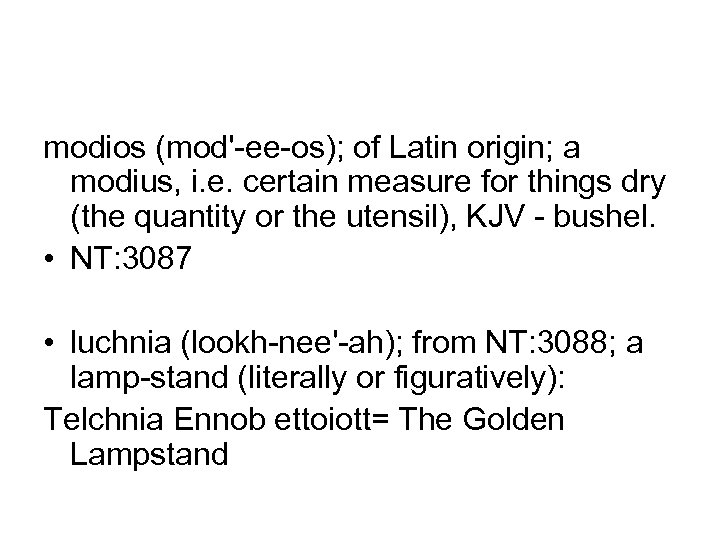 modios (mod'-ee-os); of Latin origin; a modius, i.e. certain measure for things dry (the quantity or the utensil), KJV - bushel.

• NT:3087

• luchnia (lookh-nee'-ah); from NT:3088; a lamp-stand (literally or figuratively):

Telchnia Ennob ettoiott= The Golden Lampstand